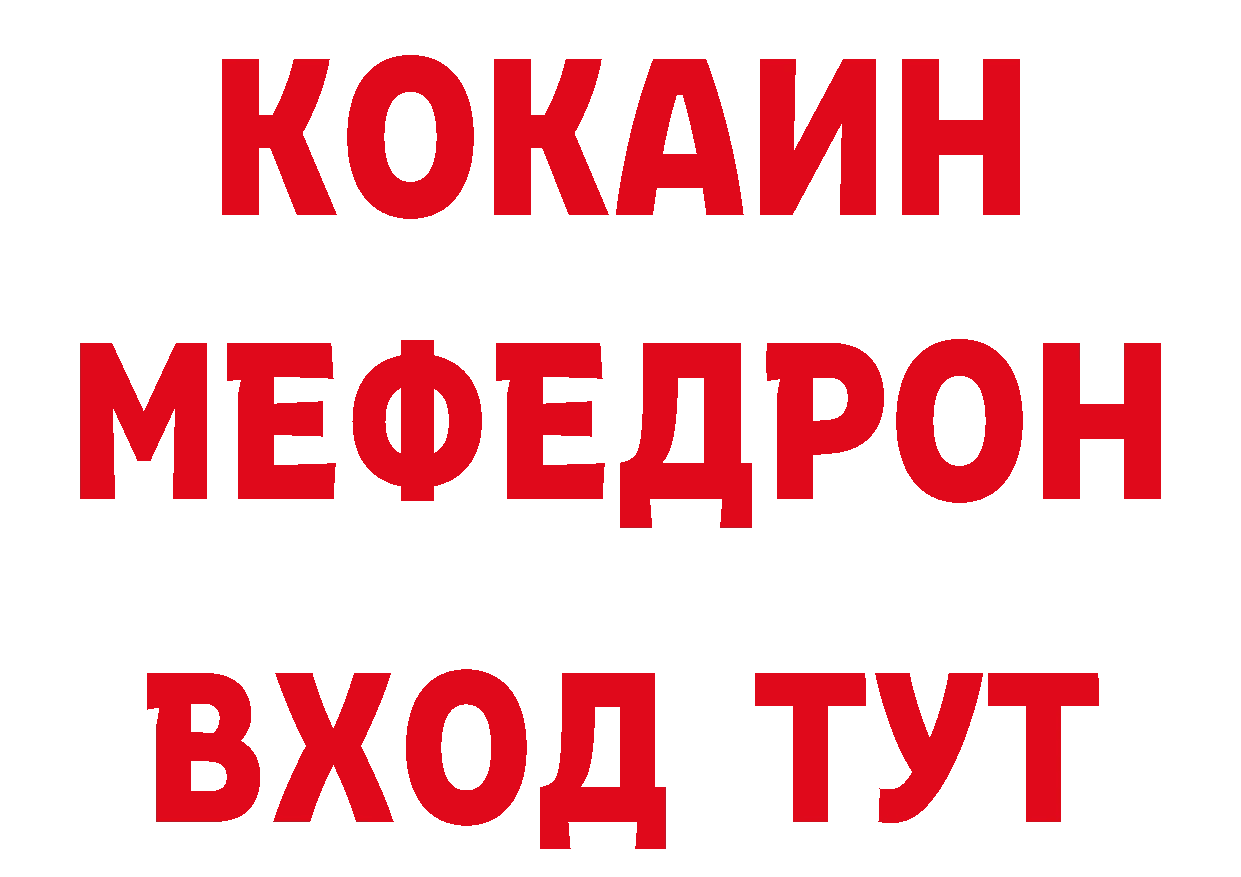 КОКАИН
МЕФЕДРОН
ВХОД ТУТ